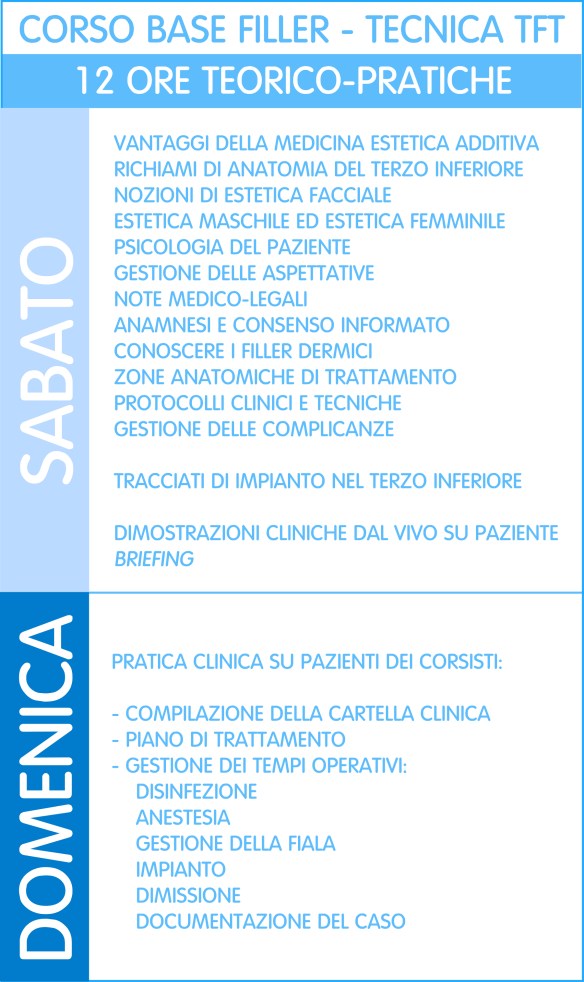 CORSO BASE FILLER - TECNICA TFT

12 ORE TEORICO-PRATICHE

SABATO

VANTAGGI DELLA MEDICINA ESTETICA ADDITIVA
RICHIAMI DI ANATOMIA DEL TERZO INFERIORE
NOZIONI DI ESTETICA FACCIALE
ESTETICA MASCHILE ED ESTETICA FEMMINILE
PSICOLOGIA DEL PAZIENTE
GESTIONE DELLE ASPETTATIVE
NOTE MEDICO-LEGALI
ANAMNESI E CONSENSO INFORMATO
CONOSCERE I FILLER DERMICI
ZONE ANATOMICHE DI TRATTAMENTO
PROTOCOLLI CLINICI E TECNICHE
GESTIONE DELLE COMPLICANZE

TRACCIATI DI IMPIANTO NEL TERZO INFERIORE

DIMOSTRAZIONI CLINICHE DAL VIVO SU PAZIENTE
BRIEFING

DOMENICA

PRATICA CLINICA SU PAZIENTI DEI CORSISTI:

- COMPILAZIONE DELLA CARTELLA CLINICA
- PIANO DI TRATTAMENTO
- GESTIONE DEI TEMPI OPERATIVI:
DISINFEZIONE
ANESTESIA
GESTIONE DELLA FIALA
IMPIANTO
DIMISSIONE
DOCUMENTAZIONE DEL CASO